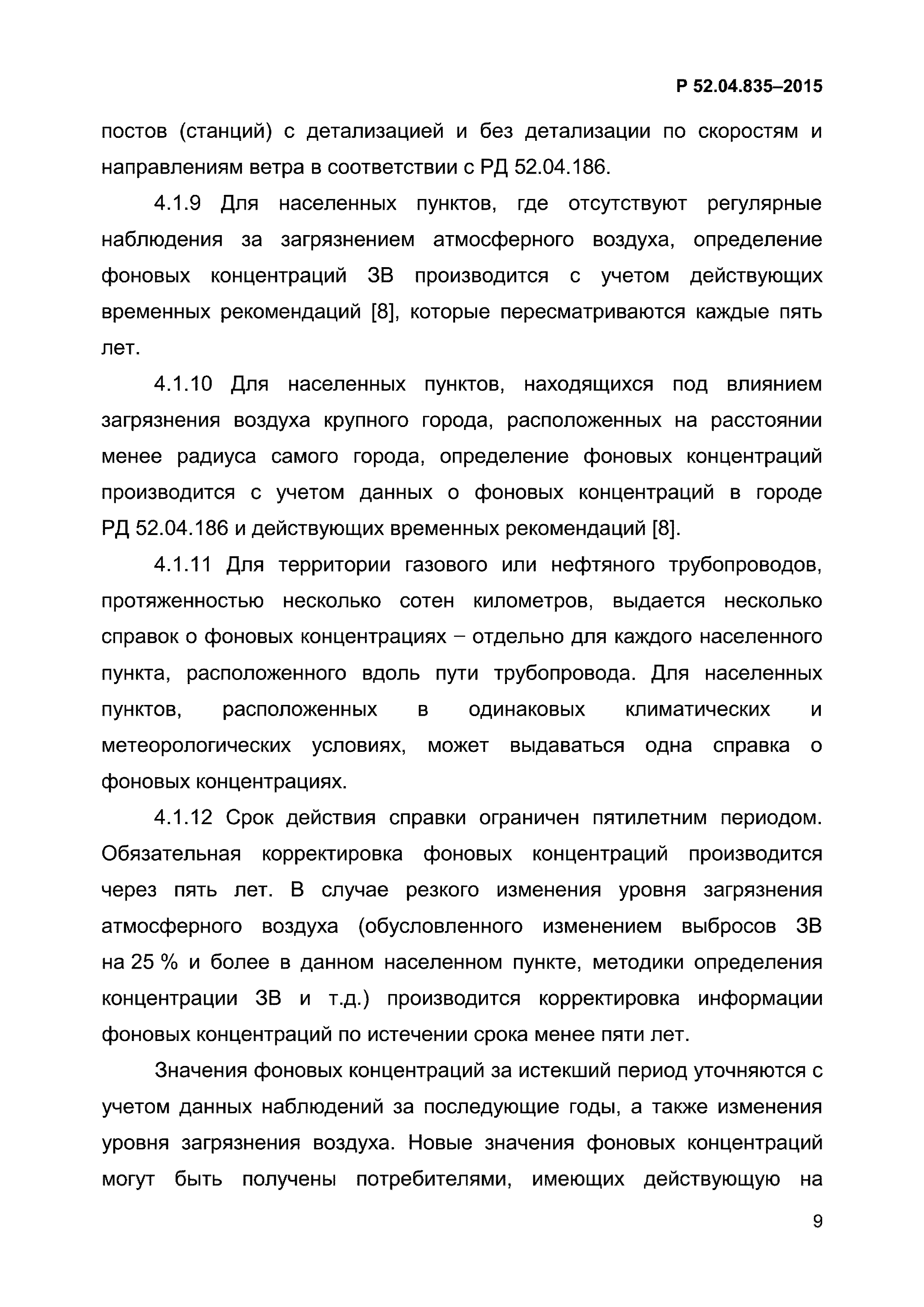 Р 52.04.835–2015

постов (станций) с детализацией и без детализации по скоростям и направлениям ветра в соответствии с РД 52.04.186.

4.1.9 Для населенных пунктов, где отсутствуют регулярные наблюдения за загрязнением атмосферного воздуха, определение фоновых концентраций ЗВ производится с учетом действующих временных рекомендаций [8], которые пересматриваются каждые пять лет.

4.1.10 Для населенных пунктов, находящихся под влиянием загрязнения воздуха крупного города, расположенных на расстоянии менее радиуса самого города, определение фоновых концентраций производится с учетом данных о фоновых концентраций в городе РД 52.04.186 и действующих временных рекомендаций [8].

4.1.11 Для территории газового или нефтяного трубопроводов, протяженностью несколько сотен километров, выдается несколько справок о фоновых концентрациях – отдельно для каждого населенного пункта, расположенного вдоль пути трубопровода. Для населенных пунктов, расположенных в одинаковых климатических и метеорологических условиях, может выдаваться одна справка о фоновых концентрациях.

4.1.12 Срок действия справки ограничен пятилетним периодом. Обязательная корректировка фоновых концентраций производится через пять лет. В случае резкого изменения уровня загрязнения атмосферного воздуха (обусловленного изменением выбросов ЗВ на 25 % и более в данном населенном пункте, методики определения концентрации ЗВ и т.д.) производится корректировка информации фоновых концентраций по истечении срока менее пяти лет.

Значения фоновых концентраций за истекший период уточняются с учетом данных наблюдений за последующие годы, а также изменения уровня загрязнения воздуха. Новые значения фоновых концентраций могут быть получены потребителями, имеющих действующую на

9